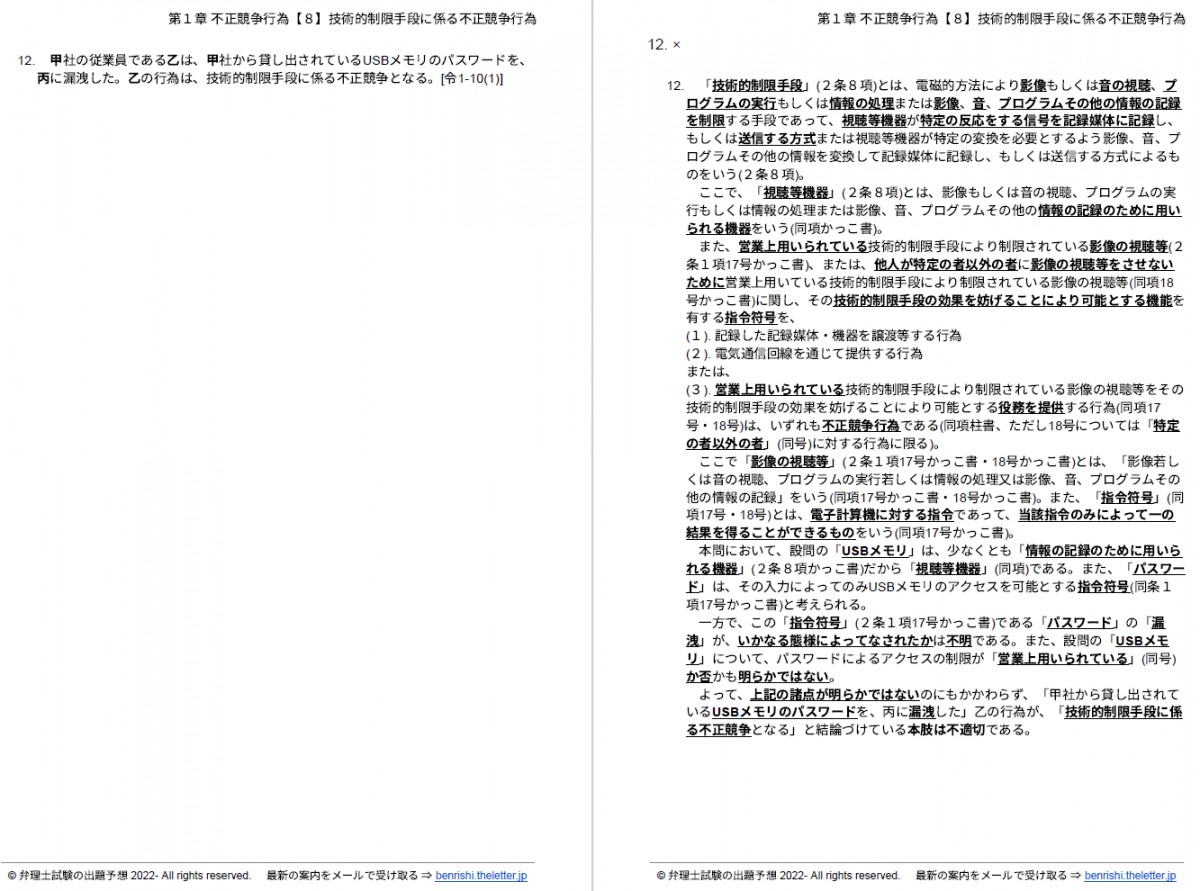 第１章 不正競争行為【８】技術的制限手段に係る不正競争行為

12.　甲社の従業員である乙は、甲社から貸し出されているUSBメモリのパスワードを、丙に漏洩した。乙の行為は、技術的制限手段に係る不正競争となる。[令1-10(1)]

© 弁理士試験の出題予想 2022- All rights reserved.　最新の案内をメールで受け取る ⇒ benrishi.theletter.jp

第１章 不正競争行為【８】技術的制限手段に係る不正競争行為

12. ×

12.　「技術的制限手段」(２条８項)とは、電磁的方法により影像もしくは音の視聴、プログラムの実行もしくは情報の処理または影像、音、プログラムその他の情報の記録を制限する手段であって、視聴等機器が特定の反応をする信号を記録媒体に記録し、もしくは送信する方式または視聴等機器が特定の変換を必要とするよう影像、音、プログラムその他の情報を変換して記録媒体に記録し、もしくは送信する方式によるものをいう(２条８項)。

ここで、「視聴等機器」(２条８項)とは、影像もしくは音の視聴、プログラムの実行もしくは情報の処理または影像、音、プログラムその他の情報の記録のために用いられる機器をいう(同項かっこ書)。

また、営業上用いられている技術的制限手段により制限されている影像の視聴等(２条１項17号かっこ書)、または、他人が特定の者以外の者に影像の視聴等をさせないために営業上用いている技術的制限手段により制限されている影像の視聴等(同項18号かっこ書)に関し、その技術的制限手段の効果を妨げることにより可能とする機能を有する指令符号を、
(１). 記録した記録媒体・機器を譲渡等する行為
(２). 電気通信回線を通じて提供する行為
または、
(３). 営業上用いられている技術的制限手段により制限されている影像の視聴等をその技術的制限手段の効果を妨げることにより可能とする役務を提供する行為(同項17号・18号)は、いずれも不正競争行為である(同項柱書、ただし18号については「特定の者以外の者」(同号)に対する行為に限る)。

ここで「影像の視聴等」(２条１項17号かっこ書・18号かっこ書)とは、「影像若しくは音の視聴、プログラムの実行若しくは情報の処理又は影像、音、プログラムその他の情報の記録」をいう(同項17号かっこ書・18号かっこ書)。また、「指令符号」(同項17号・18号)とは、電子計算機に対する指令であって、当該指令のみによって一の結果を得ることができるものをいう(同項17号かっこ書)。

本問において、設問の「USBメモリ」は、少なくとも「情報の記録のために用いられる機器」(２条８項かっこ書)だから「視聴等機器」(同項)である。また、「パスワード」は、その入力によってのみUSBメモリのアクセスを可能とする指令符号(同条１項17号かっこ書)と考えられる。

一方で、この「指令符号」(２条１項17号かっこ書)である「パスワード」の「漏洩」が、いかなる態様によってなされたかは不明である。また、設問の「USBメモリ」について、パスワードによるアクセスの制限が「営業上用いられている」(同号)か否かも明らかではない。

よって、上記の諸点が明らかではないのにもかかわらず、「甲社から貸し出されているUSBメモリのパスワードを、丙に漏洩した」乙の行為が、「技術的制限手段に係る不正競争となる」と結論づけている本肢は不適切である。

© 弁理士試験の出題予想 2022- All rights reserved.　最新の案内をメールで受け取る ⇒ benrishi.theletter.jp